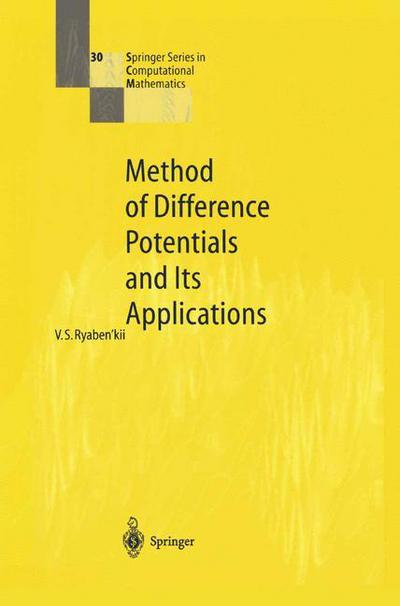 30 Springer Series in Computational Mathematics

Method of Difference Potentials and Its Applications

V. S. Ryaben'kii

Springer